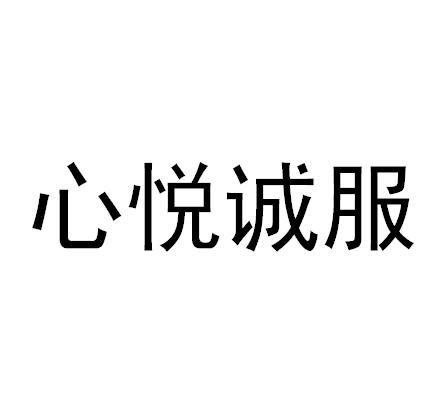 心悦诚服